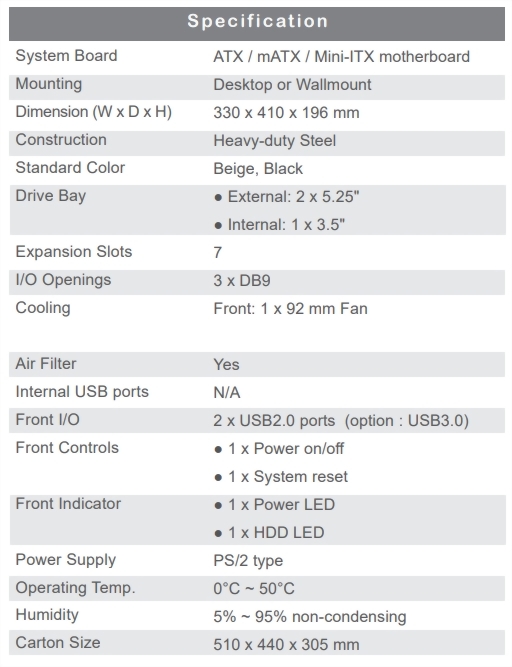 | Specification | |
|---|---|
| System Board | ATX / mATX / Mini-ITX motherboard |
| Mounting | Desktop or Wallmount |
| Dimension (W x D x H) | 330 x 410 x 196 mm |
| Construction | Heavy-duty Steel |
| Standard Color | Beige, Black |
| Drive Bay | ● External: 2 x 5.25" ● Internal: 1 x 3.5" |
| Expansion Slots | 7 |
| I/O Openings | 3 x DB9 |
| Cooling | Front: 1 x 92 mm Fan |
| Air Filter | Yes |
| Internal USB ports | N/A |
| Front I/O | 2 x USB2.0 ports (option : USB3.0) |
| Front Controls | ● 1 x Power on/off ● 1 x System reset |
| Front Indicator | ● 1 x Power LED ● 1 x HDD LED |
| Power Supply | PS/2 type |
| Operating Temp. | 0°C ~ 50°C |
| Humidity | 5% ~ 95% non-condensing |
| Carton Size | 510 x 440 x 305 mm |